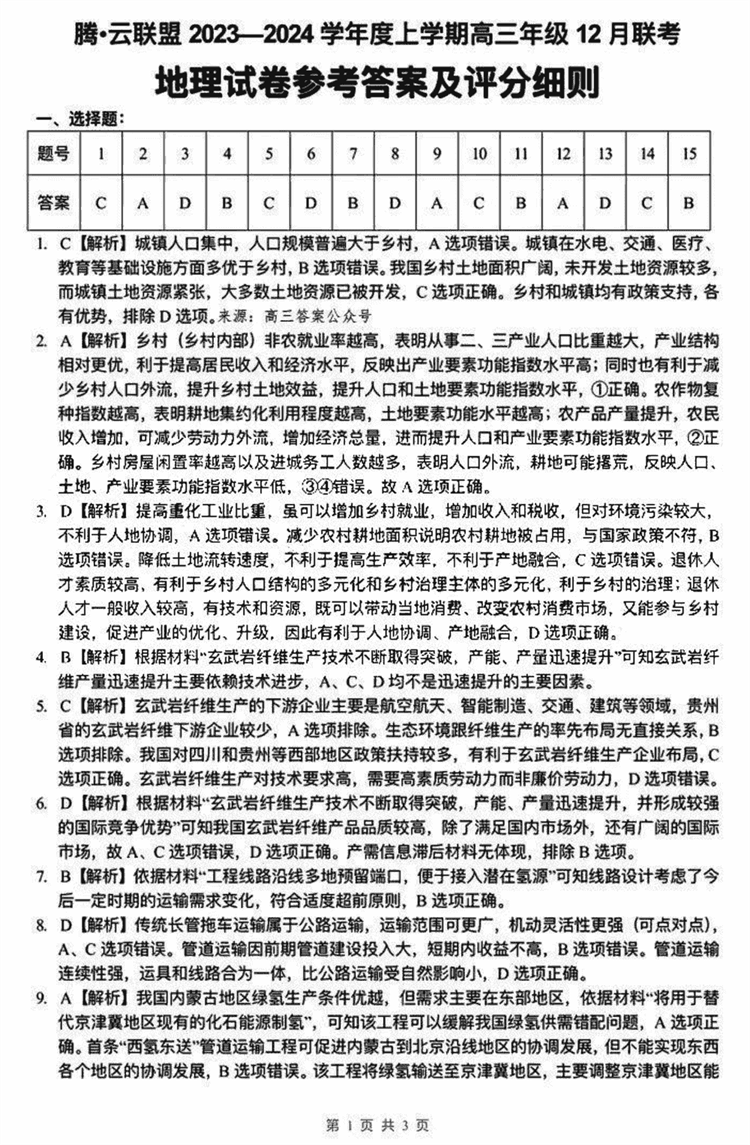 腾·云联盟 2023—2024 学年度上学期高三年级 12 月联考

地理试卷参考答案及评分细则

一、选择题：

| 题号 | 1 | 2 | 3 | 4 | 5 | 6 | 7 | 8 | 9 | 10 | 11 | 12 | 13 | 14 | 15 |
|---|---|---|---|---|---|---|---|---|---|---|---|---|---|---|---|
| 答案 | C | A | D | B | C | D | B | D | A | C | B | A | D | C | B |

1. C【解析】城镇人口集中，人口规模普遍大于乡村，A 选项错误。城镇在水电、交通、医疗、教育等基础设施方面多优于乡村，B 选项错误。我国乡村土地面积广阔，未开发土地资源较多，而城镇土地资源紧张，大多数土地资源已被开发，C 选项正确。乡村和城镇均有政策支持，各有优势，排除 D 选项。来源：高三答案公众号

2. A【解析】乡村（乡村内部）非农就业率越高，表明从事二、三产业人口比重越大，产业结构相对更优，利于提高居民收入和经济水平，反映出产业要素功能指数水平高；同时也有利于减少乡村人口外流，提升乡村土地效益，提升人口和土地要素功能指数水平，①正确。农作物复种指数越高，表明耕地集约化利用程度越高，土地要素功能水平越高；农产品产量提升，农民收入增加，可减少劳动力外流，增加经济总量，进而提升人口和产业要素功能指数水平，②正确。乡村房屋闲置率越高以及进城务工人数越多，表明人口外流，耕地可能撂荒，反映人口、土地、产业要素功能指数水平低，③④错误。故 A 选项正确。

3. D【解析】提高重化工业比重，虽可以增加乡村就业，增加收入和税收，但对环境污染较大，不利于人地协调，A 选项错误。减少农村耕地面积说明农村耕地被占用，与国家政策不符，B 选项错误。降低土地流转速度，不利于提高生产效率，不利于产地融合，C 选项错误。退休人才素质较高，有利于乡村人口结构的多元化和乡村治理主体的多元化，利于乡村的治理；退休人才一般收入较高，有技术和资源，既可以带动当地消费、改变农村消费市场，又能参与乡村建设，促进产业的优化、升级，因此有利于人地协调、产地融合，D 选项正确。

4. B【解析】根据材料“玄武岩纤维生产技术不断取得突破，产能、产量迅速提升”可知玄武岩纤维产量迅速提升主要依赖技术进步，A、C、D 均不是迅速提升的主要因素。

5. C【解析】玄武岩纤维生产的下游企业主要是航空航天、智能制造、交通、建筑等领域，贵州省的玄武岩纤维下游企业较少，A 选项排除。生态环境跟纤维生产的率先布局无直接关系，B 选项排除。我国对四川和贵州等西部地区政策扶持较多，有利于玄武岩纤维生产企业布局，C 选项正确。玄武岩纤维生产对技术要求高，需要高素质劳动力而非廉价劳动力，D 选项错误。

6. D【解析】根据材料“玄武岩纤维生产技术不断取得突破，产能、产量迅速提升，并形成较强的国际竞争优势”可知我国玄武岩纤维产品品质较高，除了满足国内市场外，还有广阔的国际市场，故 A、C 选项错误，D 选项正确。产需信息滞后材料无体现，排除 B 选项。

7. B【解析】依据材料“工程线路沿线多地预留端口，便于接入潜在氢源”可知线路设计考虑了今后一定时期的运输需求变化，符合适度超前原则，B 选项正确。

8. D【解析】传统长管拖车运输属于公路运输，运输范围可更广，机动灵活性更强（可点对点），A、C 选项错误。管道运输因前期管道建设投入大，短期内收益不高，B 选项错误。管道运输连续性强，运具和线路合为一体，比公路运输受自然影响小，D 选项正确。

9. A【解析】我国内蒙古地区绿氢生产条件优越，但需求主要在东部地区，依据材料“将用于替代京津冀地区现有的化石能源制氢”，可知该工程可以缓解我国绿氢供需错配问题，A 选项正确。首条“西氢东送”管道运输工程可促进内蒙古到北京沿线地区的协调发展，但不能实现东西各个地区的协调发展，B 选项错误。该工程将绿氢输送至京津冀地区，主要调整京津冀地区能

第 1 页 共 3 页